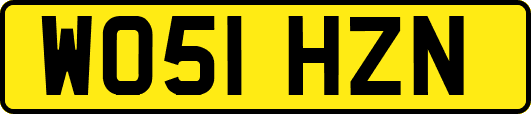 WO51 HZN